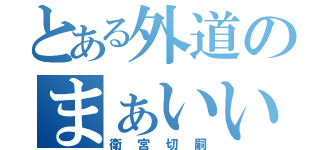 とある外道の
まぁいい
衛宮切嗣